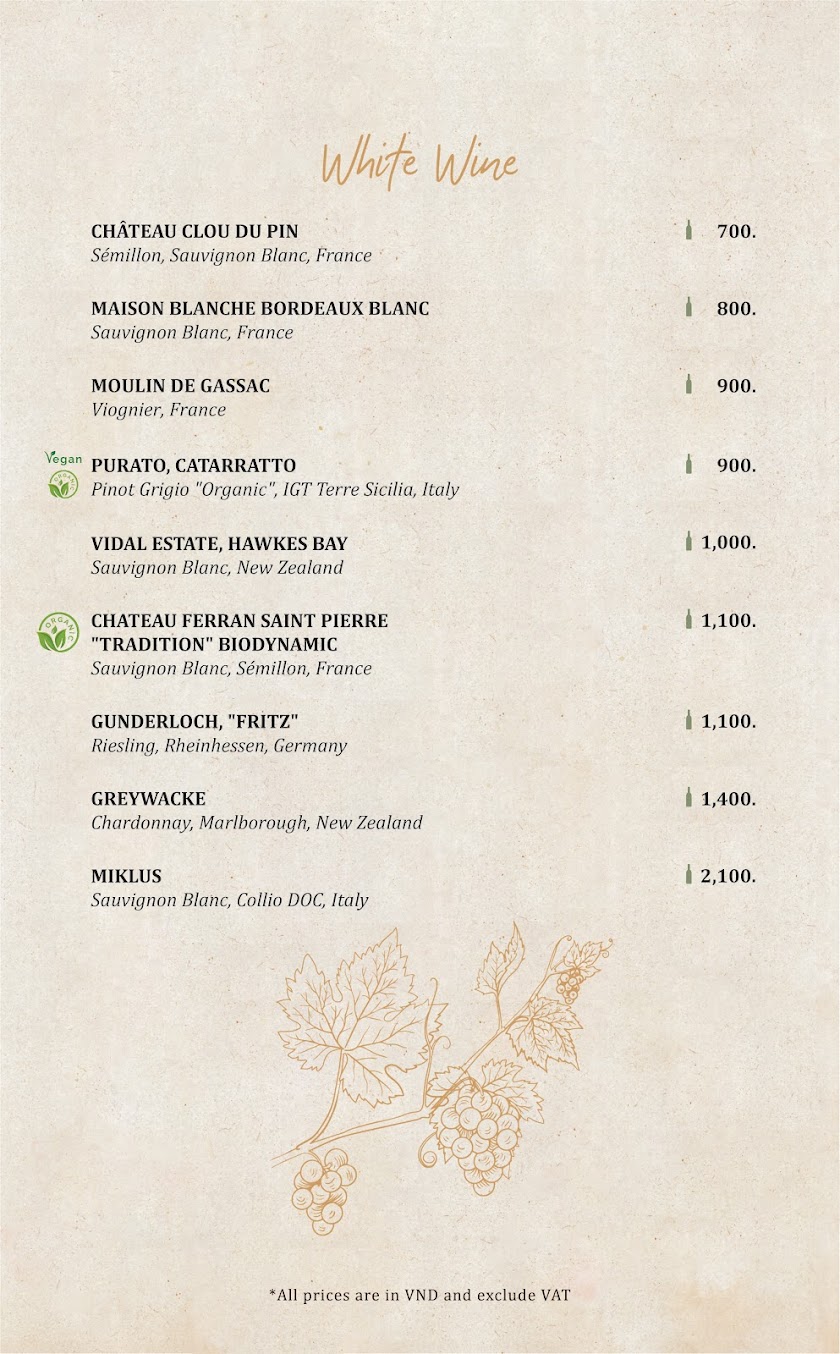 White Wine

CHÂTEAU CLOU DU PIN 700.
Sémillon, Sauvignon Blanc, France

MAISON BLANCHE BORDEAUX BLANC 800.
Sauvignon Blanc, France

MOULIN DE GASSAC 900.
Viognier, France

Vegan
ORGANIC
PURATO, CATARRATTO 900.
Pinot Grigio "Organic", IGT Terre Sicilia, Italy

VIDAL ESTATE, HAWKES BAY 1,000.
Sauvignon Blanc, New Zealand

ORGANIC
CHATEAU FERRAN SAINT PIERRE "TRADITION" BIODYNAMIC 1,100.
Sauvignon Blanc, Sémillon, France

GUNDERLOCH, "FRITZ" 1,100.
Riesling, Rheinhessen, Germany

GREYWACKE 1,400.
Chardonnay, Marlborough, New Zealand

MIKLUS 2,100.
Sauvignon Blanc, Collio DOC, Italy

*All prices are in VND and exclude VAT